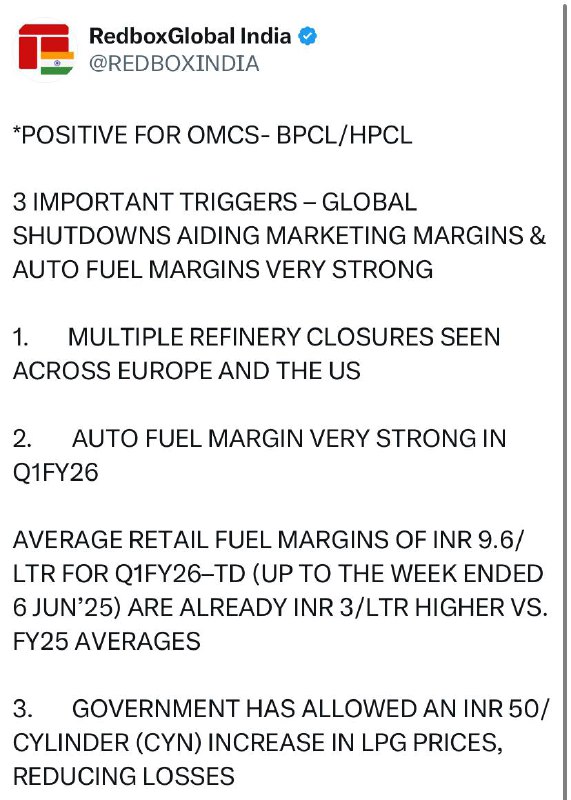 RedboxGlobal India
@REDBOXINDIA

*POSITIVE FOR OMCS- BPCL/HPCL

3 IMPORTANT TRIGGERS – GLOBAL SHUTDOWNS AIDING MARKETING MARGINS & AUTO FUEL MARGINS VERY STRONG

1. MULTIPLE REFINERY CLOSURES SEEN ACROSS EUROPE AND THE US

2. AUTO FUEL MARGIN VERY STRONG IN Q1FY26

AVERAGE RETAIL FUEL MARGINS OF INR 9.6/LTR FOR Q1FY26–TD (UP TO THE WEEK ENDED 6 JUN'25) ARE ALREADY INR 3/LTR HIGHER VS. FY25 AVERAGES

3. GOVERNMENT HAS ALLOWED AN INR 50/CYLINDER (CYN) INCREASE IN LPG PRICES, REDUCING LOSSES